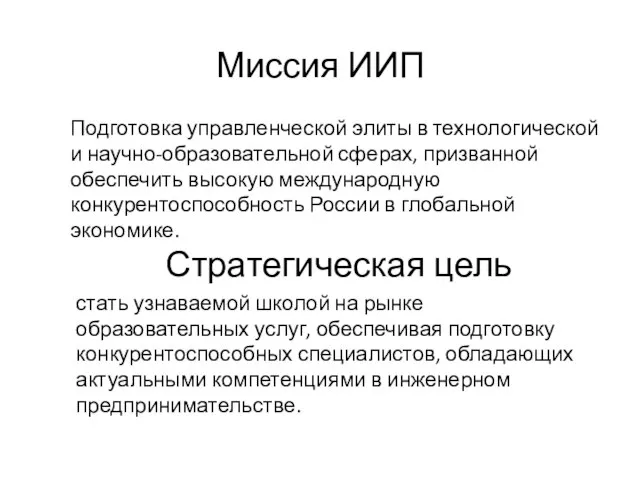 Миссия ИИП

Подготовка управленческой элиты в технологической и научно-образовательной сферах, призванной обеспечить высокую международную конкурентоспособность России в глобальной экономике.

Стратегическая цель

стать узнаваемой школой на рынке образовательных услуг, обеспечивая подготовку конкурентоспособных специалистов, обладающих актуальными компетенциями в инженерном предпринимательстве.